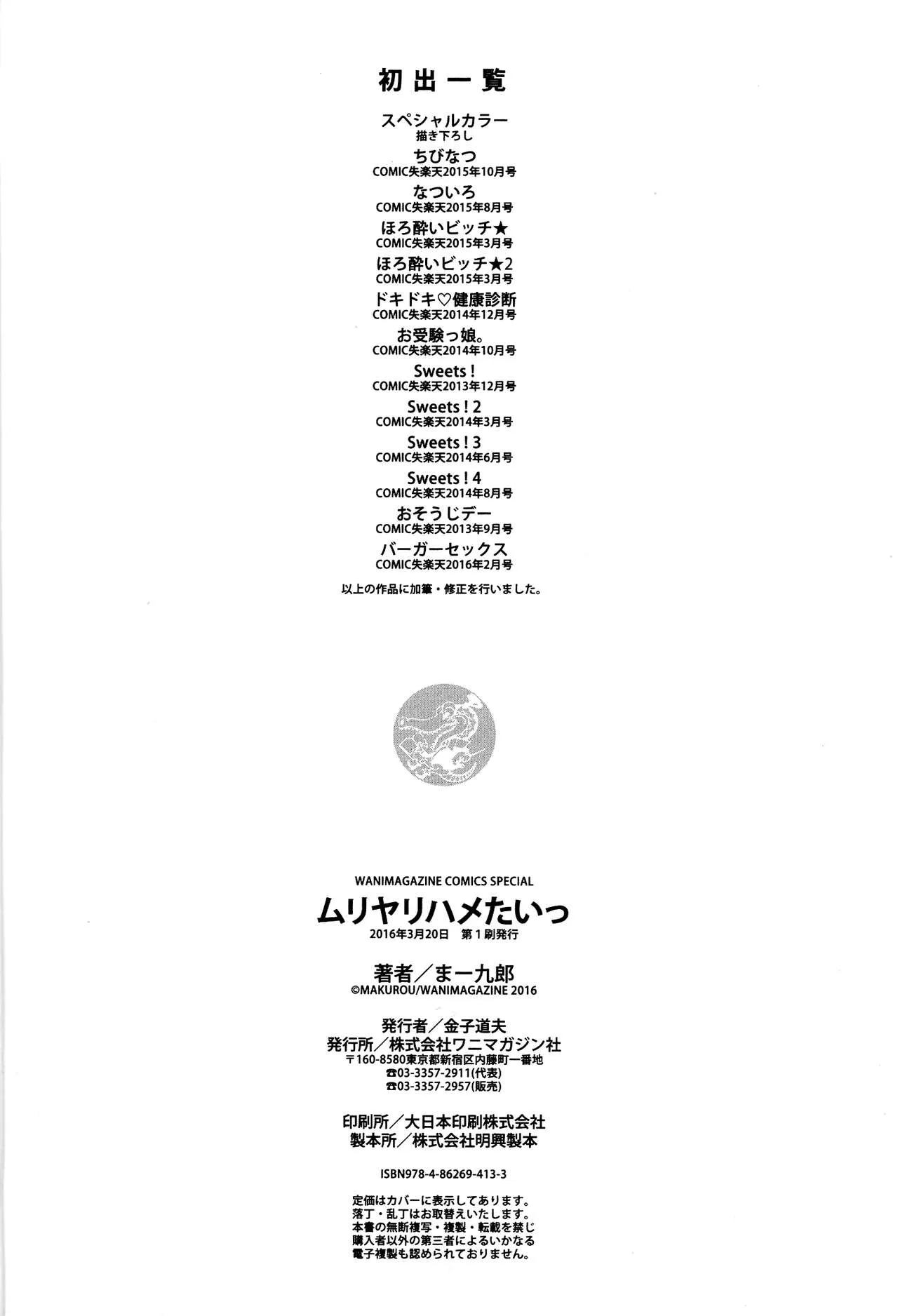 初出一覧

スペシャルカラー
描き下ろし

ちびなつ
COMIC失楽天2015年10月号

なついろ
COMIC失楽天2015年8月号

ほろ酔いビッチ★
COMIC失楽天2015年3月号

ほろ酔いビッチ★2
COMIC失楽天2015年3月号

ドキドキ♡健康診断
COMIC失楽天2014年12月号

お受験っ娘。
COMIC失楽天2014年10月号

Sweets!
COMIC失楽天2013年12月号

Sweets!2
COMIC失楽天2014年3月号

Sweets!3
COMIC失楽天2014年6月号

Sweets!4
COMIC失楽天2014年8月号

おそうじデー
COMIC失楽天2013年9月号

バーガーセックス
COMIC失楽天2016年2月号

以上の作品に加筆・修正を行いました。

WANIMAGAZINE COMICS SPECIAL
ムリヤリハメたいっ
2016年3月20日 第1刷発行

著者/まー九郎
©MAKUROU/WANIMAGAZINE 2016

発行者/金子道夫
発行所/株式会社ワニマガジン社
〒160-8580東京都新宿区内藤町一番地
☎03-3357-2911(代表)
☎03-3357-2957(販売)

印刷所/大日本印刷株式会社
製本所/株式会社明興製本

ISBN978-4-86269-413-3

定価はカバーに表示してあります。
落丁・乱丁はお取替えいたします。
本書の無断複写・複製・転載を禁じ
購入者以外の第三者によるいかなる
電子複製も認められておりません。